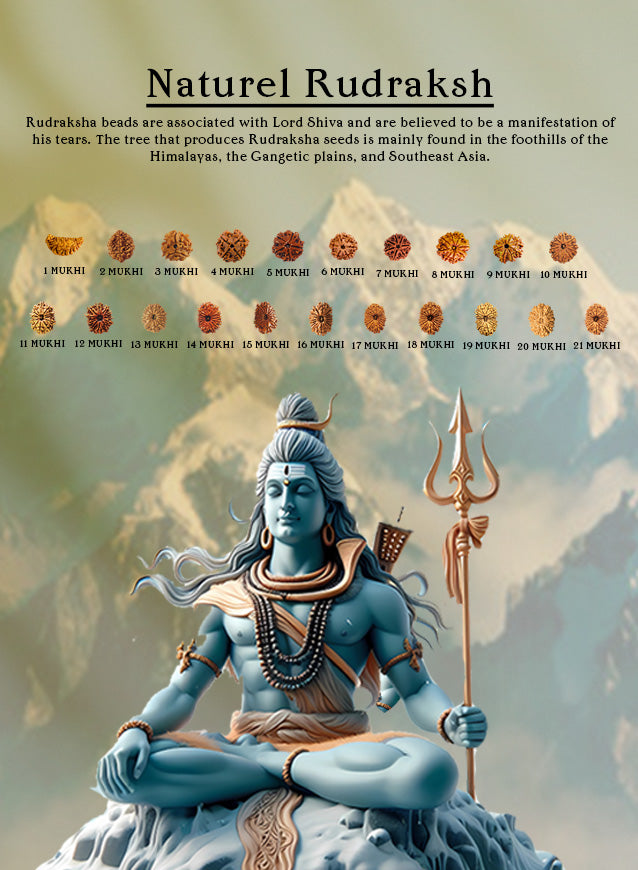 Naturel Rudraksh

Rudraksha beads are associated with Lord Shiva and are believed to be a manifestation of his tears. The tree that produces Rudraksha seeds is mainly found in the foothills of the Himalayas, the Gangetic plains, and Southeast Asia.

1 MUKHI 2 MUKHI 3 MUKHI 4 MUKHI 5 MUKHI 6 MUKHI 7 MUKHI 8 MUKHI 9 MUKHI 10 MUKHI

11 MUKHI 12 MUKHI 13 MUKHI 14 MUKHI 15 MUKHI 16 MUKHI 17 MUKHI 18 MUKHI 19 MUKHI 20 MUKHI 21 MUKHI